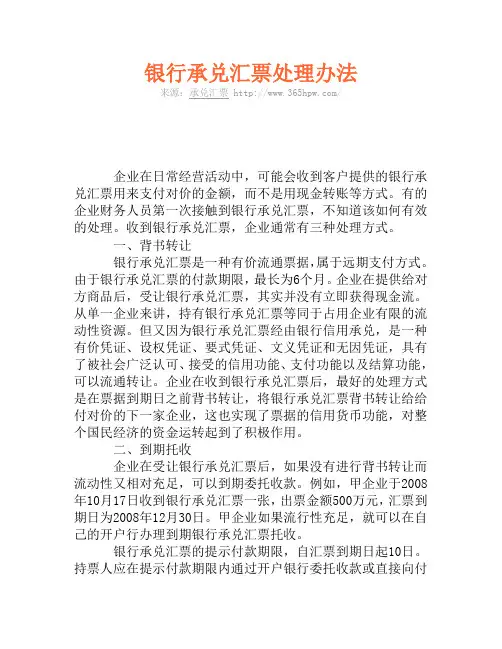 银行承兑汇票处理办法

来源：承兑汇票 http://www.365hpw.com/

企业在日常经营活动中，可能会收到客户提供的银行承兑汇票用来支付对价的金额，而不是用现金转账等方式。有的企业财务人员第一次接触到银行承兑汇票，不知道该如何有效的处理。收到银行承兑汇票，企业通常有三种处理方式。

一、背书转让

银行承兑汇票是一种有价流通票据，属于远期支付方式。由于银行承兑汇票的付款期限，最长为6个月。企业在提供给对方商品后，受让银行承兑汇票，其实并没有立即获得现金流。从单一企业来讲，持有银行承兑汇票等同于占用企业有限的流动性资源。但又因为银行承兑汇票经由银行信用承兑，是一种有价凭证、设权凭证、要式凭证、文义凭证和无因凭证，具有了被社会广泛认可、接受的信用功能、支付功能以及结算功能，可以流通转让。企业在收到银行承兑汇票后，最好的处理方式是在票据到期日之前背书转让，将银行承兑汇票背书转让给给付对价的下一家企业，这也实现了票据的信用货币功能，对整个国民经济的资金运转起到了积极作用。

二、到期托收

企业在受让银行承兑汇票后，如果没有进行背书转让而流动性又相对充足，可以到期委托收款。例如，甲企业于2008年10月17日收到银行承兑汇票一张，出票金额500万元，汇票到期日为2008年12月30日。甲企业如果流行性充足，就可以在自己的开户行办理到期银行承兑汇票托收。

银行承兑汇票的提示付款期限，自汇票到期日起10日。持票人应在提示付款期限内通过开户银行委托收款或直接向付